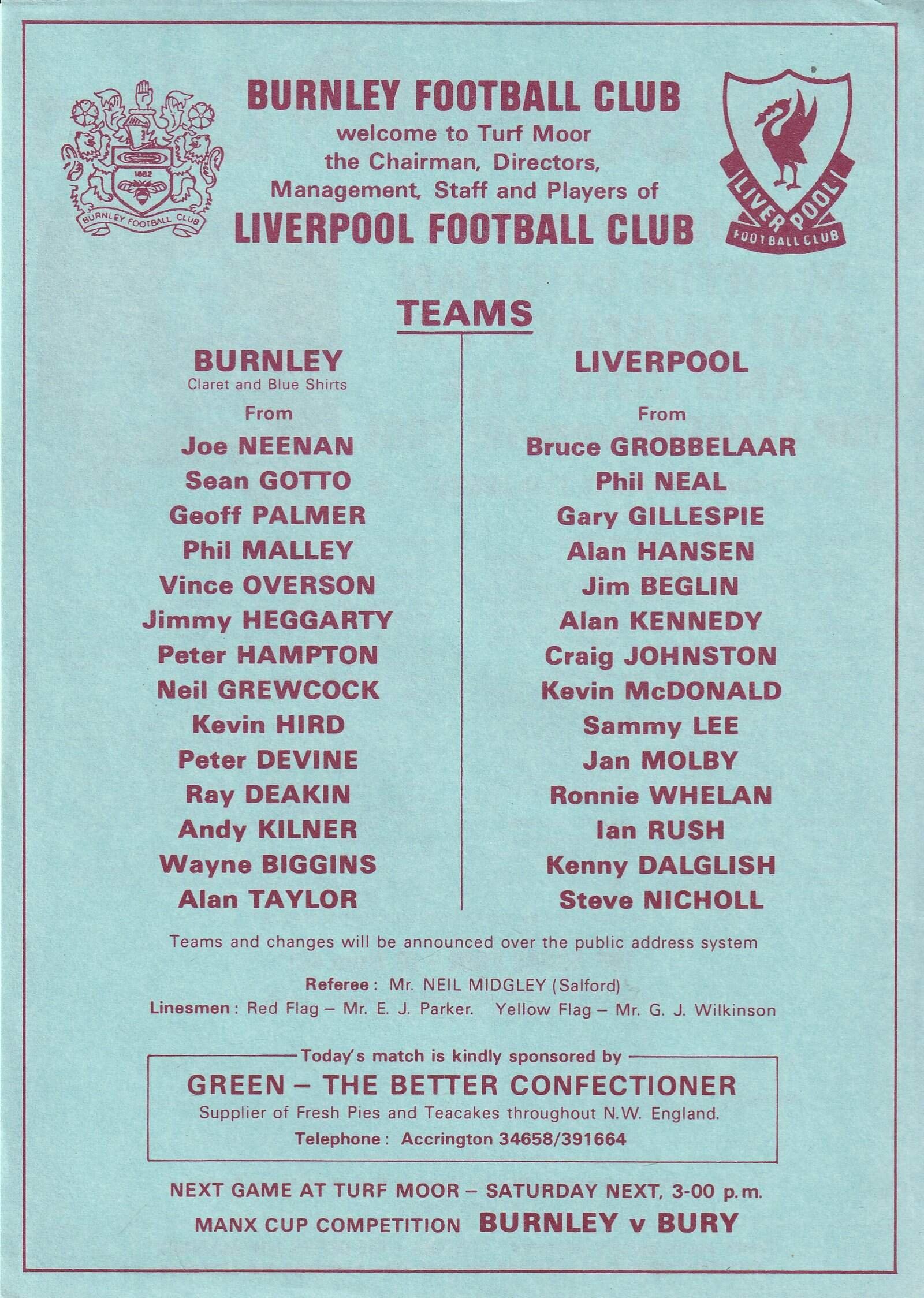 1882
BURNLEY FOOTBALL CLUB

BURNLEY FOOTBALL CLUB
welcome to Turf Moor
the Chairman, Directors,
Management, Staff and Players of
LIVERPOOL FOOTBALL CLUB

LIVERPOOL
FOOTBALL CLUB

TEAMS

BURNLEY
Claret and Blue Shirts
From
Joe NEENAN
Sean GOTTO
Geoff PALMER
Phil MALLEY
Vince OVERSON
Jimmy HEGGARTY
Peter HAMPTON
Neil GREWCOCK
Kevin HIRD
Peter DEVINE
Ray DEAKIN
Andy KILNER
Wayne BIGGINS
Alan TAYLOR

LIVERPOOL
From
Bruce GROBBELAAR
Phil NEAL
Gary GILLESPIE
Alan HANSEN
Jim BEGLIN
Alan KENNEDY
Craig JOHNSTON
Kevin McDONALD
Sammy LEE
Jan MOLBY
Ronnie WHELAN
Ian RUSH
Kenny DALGLISH
Steve NICHOLL

Teams and changes will be announced over the public address system

Referee: Mr. NEIL MIDGLEY (Salford)
Linesmen: Red Flag – Mr. E. J. Parker. Yellow Flag – Mr. G. J. Wilkinson

Today's match is kindly sponsored by
GREEN – THE BETTER CONFECTIONER
Supplier of Fresh Pies and Teacakes throughout N.W. England.
Telephone: Accrington 34658/391664

NEXT GAME AT TURF MOOR – SATURDAY NEXT, 3-00 p.m.
MANX CUP COMPETITION BURNLEY v BURY